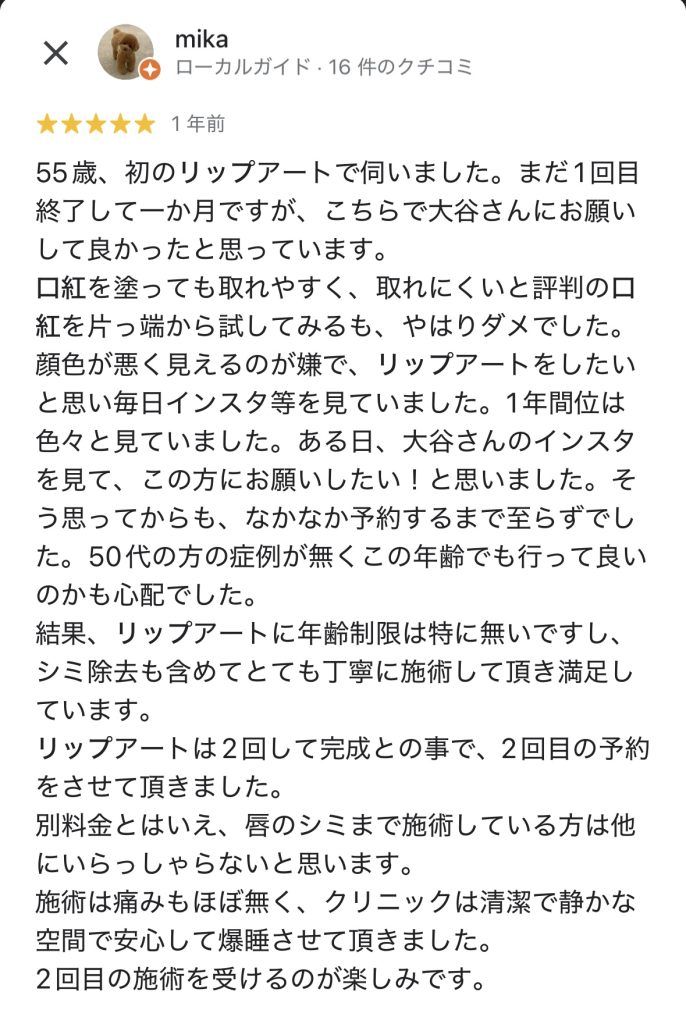 mika
ローカルガイド · 16 件のクチコミ

★★★★★ 1 年前

55歳、初のリップアートで伺いました。まだ1回目終了して一か月ですが、こちらで大谷さんにお願いして良かったと思っています。
口紅を塗っても取れやすく、取れにくいと評判の口紅を片っ端から試してみるも、やはりダメでした。顔色が悪く見えるのが嫌で、リップアートをしたいと思い毎日インスタ等を見ていました。1年間位は色々と見ていました。ある日、大谷さんのインスタを見て、この方にお願いしたい！と思いました。そう思ってからも、なかなか予約するまで至らずでした。50代の方の症例が無くこの年齢でも行って良いのかも心配でした。
結果、リップアートに年齢制限は特に無いですし、シミ除去も含めてとても丁寧に施術して頂き満足しています。
リップアートは2回して完成との事で、2回目の予約をさせて頂きました。
別料金とはいえ、唇のシミまで施術している方は他にいらっしゃらないと思います。
施術は痛みもほぼ無く、クリニックは清潔で静かな空間で安心して爆睡させて頂きました。
2回目の施術を受けるのが楽しみです。